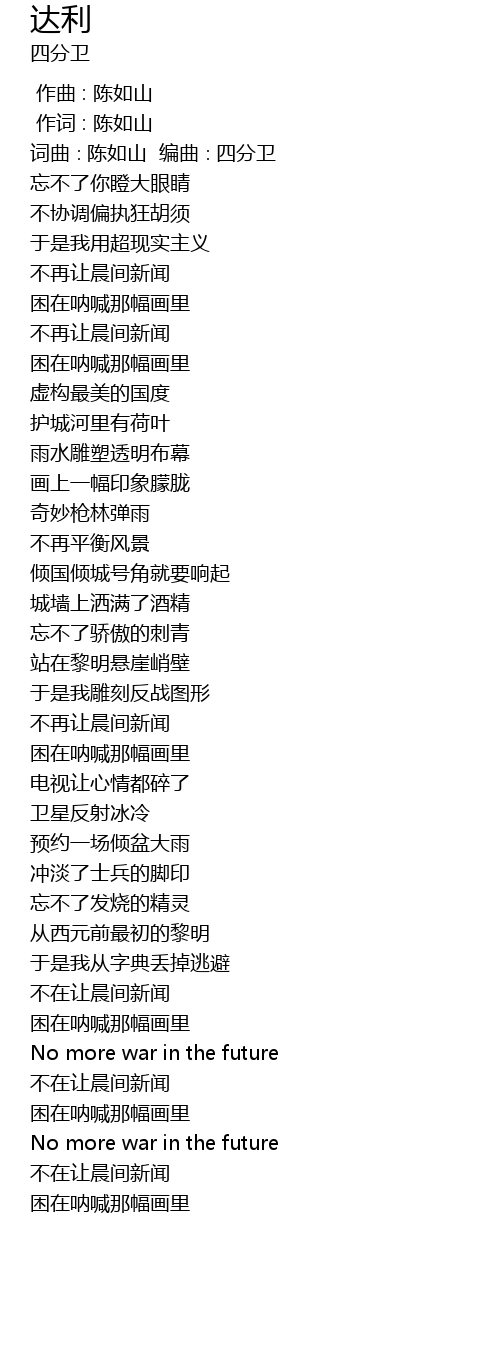 达利
四分卫

作曲 : 陈如山
作词 : 陈如山
词曲 : 陈如山 编曲 : 四分卫
忘不了你瞪大眼睛
不协调偏执狂胡须
于是我用超现实主义
不再让晨间新闻
困在呐喊那幅画里
不再让晨间新闻
困在呐喊那幅画里
虚构最美的国度
护城河里有荷叶
雨水雕塑透明布幕
画上一幅印象朦胧
奇妙枪林弹雨
不再平衡风景
倾国倾城号角就要响起
城墙上洒满了酒精
忘不了骄傲的刺青
站在黎明悬崖峭壁
于是我雕刻反战图形
不再让晨间新闻
困在呐喊那幅画里
电视让心情都碎了
卫星反射冰冷
预约一场倾盆大雨
冲淡了士兵的脚印
忘不了发烧的精灵
从西元前最初的黎明
于是我从字典丢掉逃避
不在让晨间新闻
困在呐喊那幅画里
No more war in the future
不在让晨间新闻
困在呐喊那幅画里
No more war in the future
不在让晨间新闻
困在呐喊那幅画里